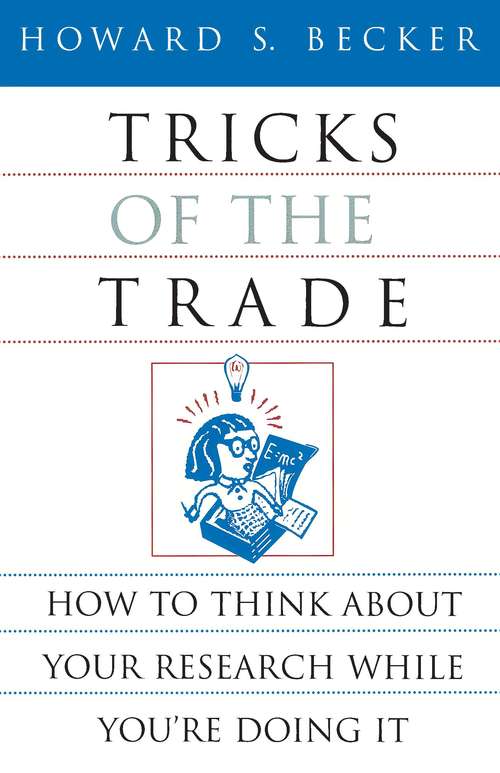 HOWARD S. BECKER

TRICKS OF THE TRADE

$E=mc^2$

HOW TO THINK ABOUT YOUR RESEARCH WHILE YOU'RE DOING IT